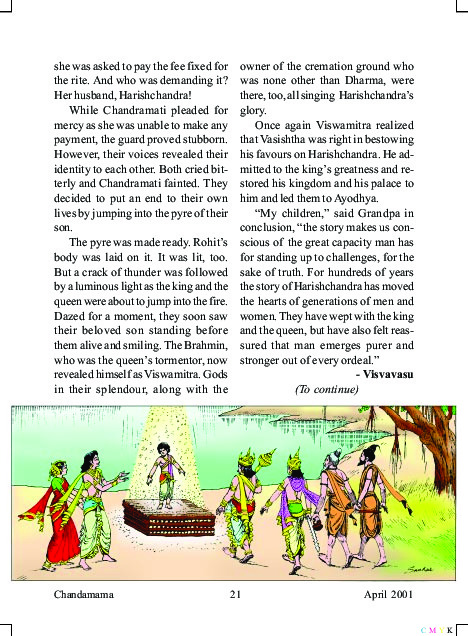 she was asked to pay the fee fixed for the rite. And who was demanding it? Her husband, Harishchandra!

While Chandramati pleaded for mercy as she was unable to make any payment, the guard proved stubborn. However, their voices revealed their identity to each other. Both cried bitterly and Chandramati fainted. They decided to put an end to their own lives by jumping into the pyre of their son.

The pyre was made ready. Rohit's body was laid on it. It was lit, too. But a crack of thunder was followed by a luminous light as the king and the queen were about to jump into the fire. Dazed for a moment, they soon saw their beloved son standing before them alive and smiling. The Brahmin, who was the queen's tormentor, now revealed himself as Viswamitra. Gods in their splendour, along with the owner of the cremation ground who was none other than Dharma, were there, too, all singing Harishchandra's glory.

Once again Viswamitra realized that Vasishtha was right in bestowing his favours on Harishchandra. He admitted to the king's greatness and restored his kingdom and his palace to him and led them to Ayodhya.

"My children," said Grandpa in conclusion, "the story makes us conscious of the great capacity man has for standing up to challenges, for the sake of truth. For hundreds of years the story of Harishchandra has moved the hearts of generations of men and women. They have wept with the king and the queen, but have also felt reassured that man emerges purer and stronger out of every ordeal."

- Visvavasu

(To continue)

Sankar

Chandamama 21 April 2001

C M Y K